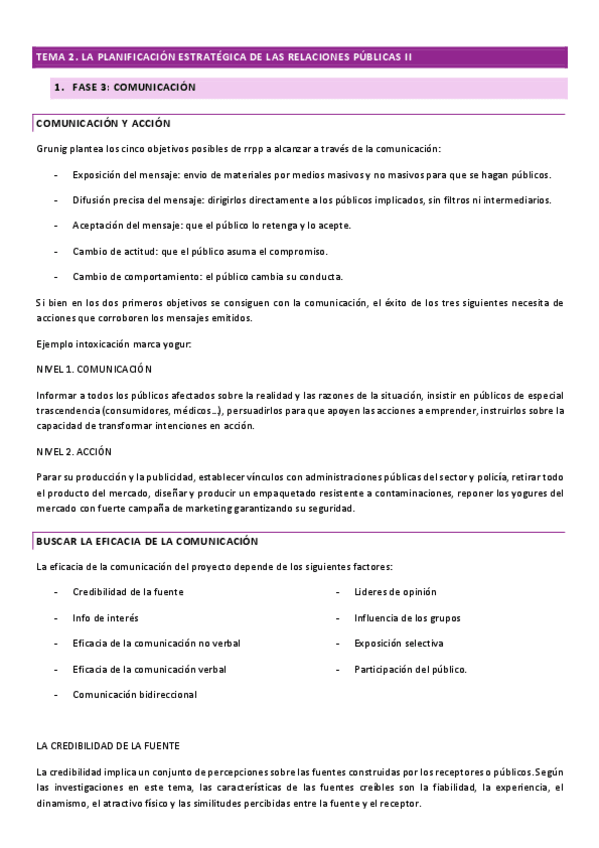 TEMA 2. LA PLANIFICACIÓN ESTRATÉGICA DE LAS RELACIONES PÚBLICAS II

1. FASE 3: COMUNICACIÓN

COMUNICACIÓN Y ACCIÓN

Grunig plantea los cinco objetivos posibles de rrpp a alcanzar a través de la comunicación:

- Exposición del mensaje: envio de materiales por medios masivos y no masivos para que se hagan públicos.

- Difusión precisa del mensaje: dirigirlos directamente a los públicos implicados, sin filtros ni intermediarios.

- Aceptación del mensaje: que el público lo retenga y lo acepte.

- Cambio de actitud: que el público asuma el compromiso.

- Cambio de comportamiento: el público cambia su conducta.

Si bien en los dos primeros objetivos se consiguen con la comunicación, el éxito de los tres siguientes necesita de acciones que corroboren los mensajes emitidos.

Ejemplo intoxicación marca yogur:

NIVEL 1. COMUNICACIÓN

Informar a todos los públicos afectados sobre la realidad y las razones de la situación, insistir en públicos de especial trascendencia (consumidores, médicos…), persuadirlos para que apoyen las acciones a emprender, instruirlos sobre la capacidad de transformar intenciones en acción.

NIVEL 2. ACCIÓN

Parar su producción y la publicidad, establecer vínculos con administraciones públicas del sector y policía, retirar todo el producto del mercado, diseñar y producir un empaquetado resistente a contaminaciones, reponer los yogures del mercado con fuerte campaña de marketing garantizando su seguridad.

BUSCAR LA EFICACIA DE LA COMUNICACIÓN

La eficacia de la comunicación del proyecto depende de los siguientes factores:

- Credibilidad de la fuente
- Info de interés
- Eficacia de la comunicación no verbal
- Eficacia de la comunicación verbal
- Comunicación bidireccional

- Lideres de opinión
- Influencia de los grupos
- Exposición selectiva
- Participación del público.

LA CREDIBILIDAD DE LA FUENTE

La credibilidad implica un conjunto de percepciones sobre las fuentes construidas por los receptores o públicos. Según las investigaciones en este tema, las características de las fuentes creíbles son la fiabilidad, la experiencia, el dinamismo, el atractivo físico y las similitudes percibidas entre la fuente y el receptor.